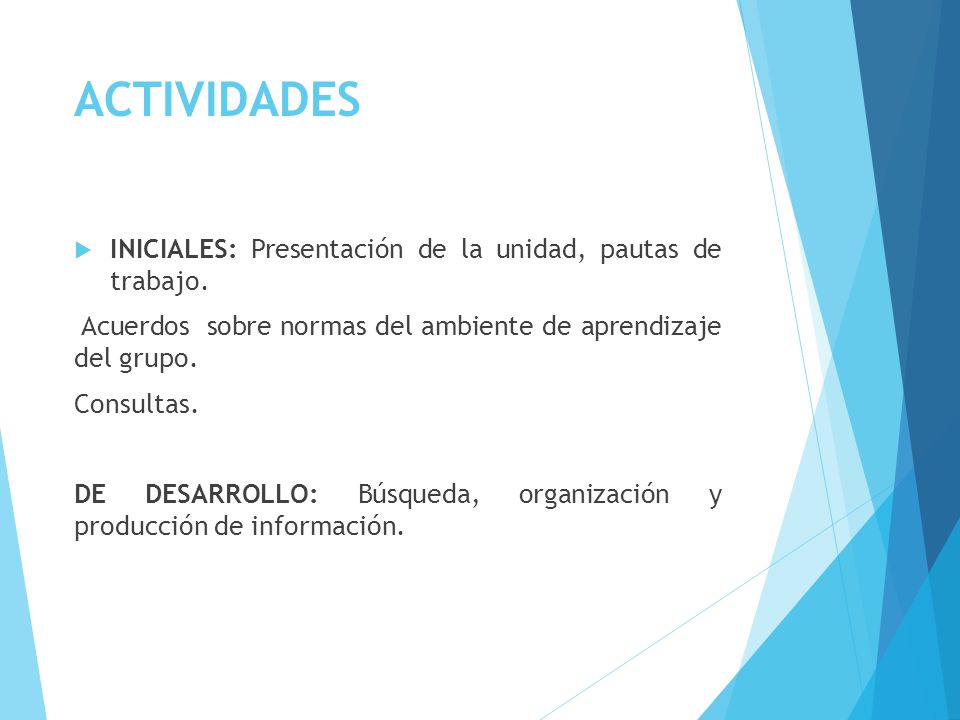 ACTIVIDADES

INICIALES: Presentación de la unidad, pautas de trabajo.

Acuerdos sobre normas del ambiente de aprendizaje del grupo.

Consultas.

DE DESARROLLO: Búsqueda, organización y producción de información.